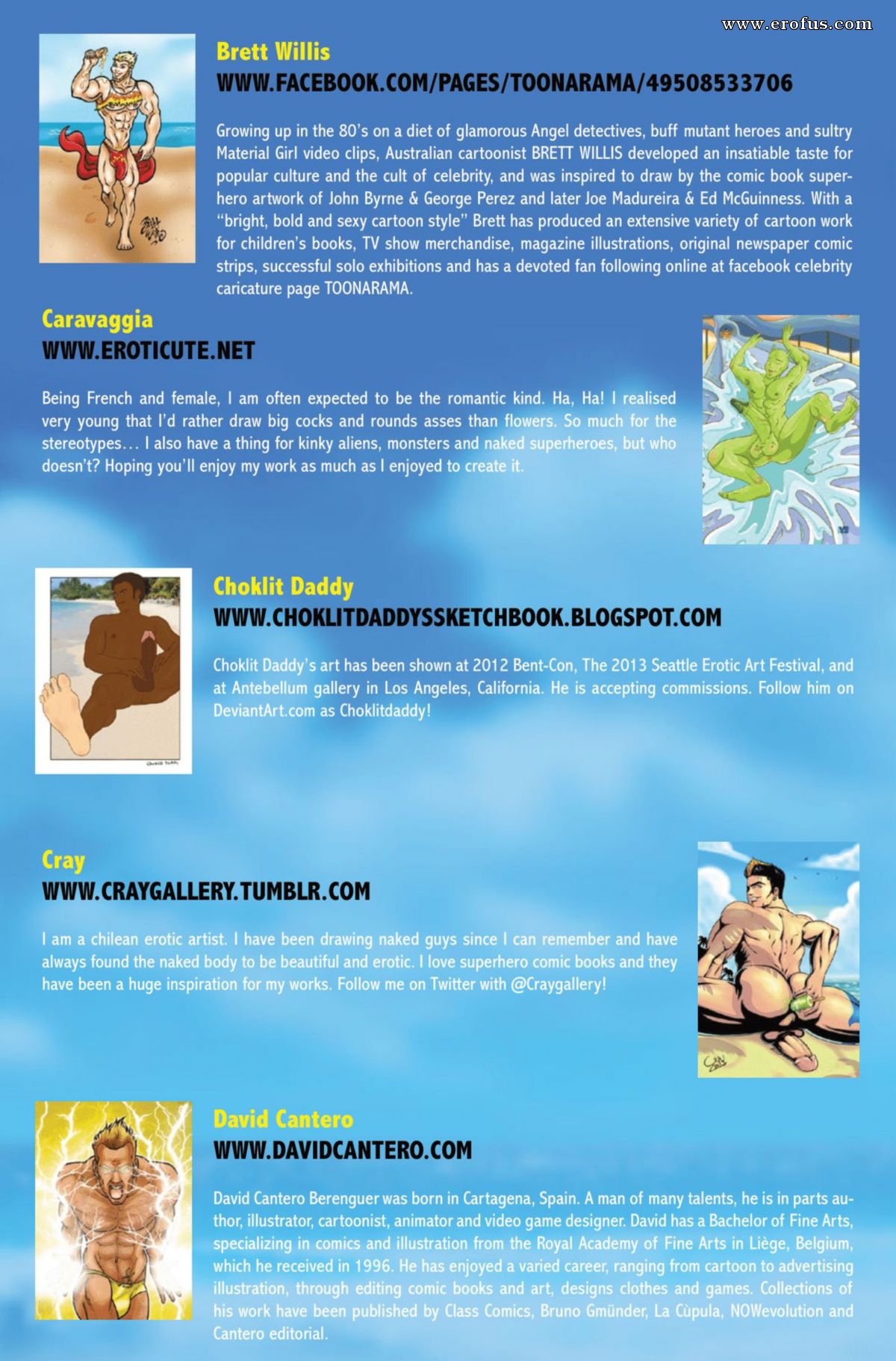 www.erofus.com

Brett Willis
WWW.FACEBOOK.COM/PAGES/TOONARAMA/49508533706

Growing up in the 80's on a diet of glamorous Angel detectives, buff mutant heroes and sultry Material Girl video clips, Australian cartoonist BRETT WILLIS developed an insatiable taste for popular culture and the cult of celebrity, and was inspired to draw by the comic book superhero artwork of John Byrne & George Perez and later Joe Madureira & Ed McGuinness. With a "bright, bold and sexy cartoon style" Brett has produced an extensive variety of cartoon work for children's books, TV show merchandise, magazine illustrations, original newspaper comic strips, successful solo exhibitions and has a devoted fan following online at facebook celebrity caricature page TOONARAMA.

Caravaggia
WWW.EROTICUTE.NET

Being French and female, I am often expected to be the romantic kind. Ha, Ha! I realised very young that I'd rather draw big cocks and rounds asses than flowers. So much for the stereotypes... I also have a thing for kinky aliens, monsters and naked superheroes, but who doesn't? Hoping you'll enjoy my work as much as I enjoyed to create it.

Choklit Daddy
WWW.CHOKLITDADDYSSKETCHBOOK.BLOGSPOT.COM

Choklit Daddy's art has been shown at 2012 Bent-Con, The 2013 Seattle Erotic Art Festival, and at Antebellum gallery in Los Angeles, California. He is accepting commissions. Follow him on DeviantArt.com as Choklitdaddy!

Cray
WWW.CRAYGALLERY.TUMBLR.COM

I am a chilean erotic artist. I have been drawing naked guys since I can remember and have always found the naked body to be beautiful and erotic. I love superhero comic books and they have been a huge inspiration for my works. Follow me on Twitter with @Craygallery!

David Cantero
WWW.DAVIDCANTERO.COM

David Cantero Berenguer was born in Cartagena, Spain. A man of many talents, he is in parts author, illustrator, cartoonist, animator and video game designer. David has a Bachelor of Fine Arts, specializing in comics and illustration from the Royal Academy of Fine Arts in Liège, Belgium, which he received in 1996. He has enjoyed a varied career, ranging from cartoon to advertising illustration, through editing comic books and art, designs clothes and games. Collections of his work have been published by Class Comics, Bruno Gmünder, La Cùpula, NOWevolution and Cantero editorial.